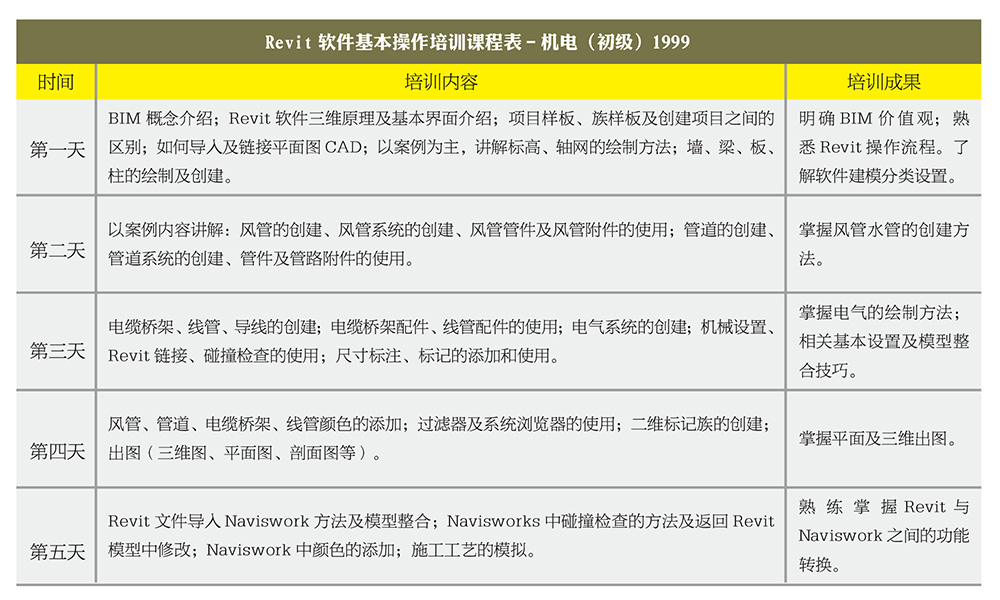 Revit 软件基本操作培训课程表－机电（初级）1999

| 时间 | 培训内容 | 培训成果 |
|---|---|---|
| 第一天 | BIM 概念介绍；Revit 软件三维原理及基本界面介绍；项目样板、族样板及创建项目之间的区别；如何导入及链接平面图 CAD；以案例为主，讲解标高、轴网的绘制方法；墙、梁、板、柱的绘制及创建。 | 明确 BIM 价值观；熟悉 Revit 操作流程。了解软件建模分类设置。 |
| 第二天 | 以案例内容讲解：风管的创建、风管系统的创建、风管管件及风管附件的使用；管道的创建、管道系统的创建、管件及管路附件的使用。 | 掌握风管水管的创建方法。 |
| 第三天 | 电缆桥架、线管、导线的创建；电缆桥架配件、线管配件的使用；电气系统的创建；机械设置、Revit 链接、碰撞检查的使用；尺寸标注、标记的添加和使用。 | 掌握电气的绘制方法；相关基本设置及模型整合技巧。 |
| 第四天 | 风管、管道、电缆桥架、线管颜色的添加；过滤器及系统浏览器的使用；二维标记族的创建；出图（三维图、平面图、剖面图等）。 | 掌握平面及三维出图。 |
| 第五天 | Revit 文件导入 Naviswork 方法及模型整合；Navisworks 中碰撞检查的方法及返回 Revit 模型中修改；Naviswork 中颜色的添加；施工工艺的模拟。 | 熟练掌握 Revit 与 Naviswork 之间的功能转换。 |